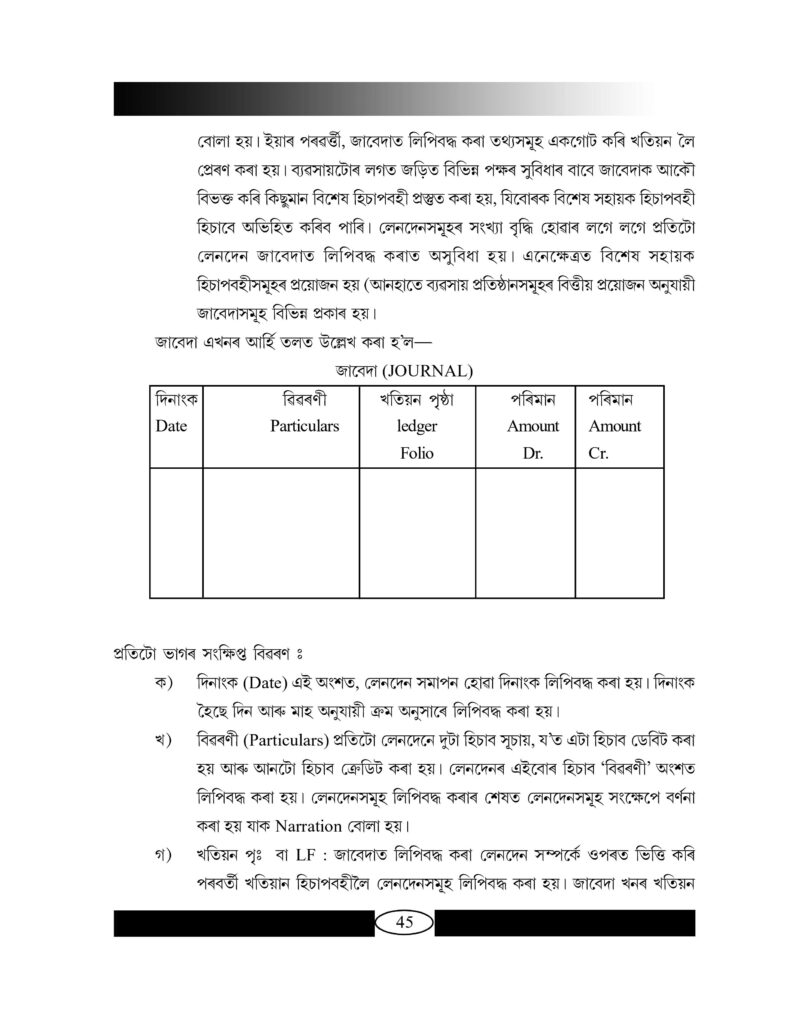 বোলা হয়। ইয়াৰ পৰৱৰ্ত্তী, জাবেদাত লিপিবদ্ধ কৰা তথ্যসমূহ একগোট কৰি খতিয়ন লৈ প্ৰেৰণ কৰা হয়। ব্যৱসায়টোৰ লগত জড়িত বিভিন্ন পক্ষৰ সুবিধাৰ বাবে জাবেদাক আকৌ বিভক্ত কৰি কিছুমান বিশেষ হিচাপবহী প্ৰস্তুত কৰা হয়, যিবোৰক বিশেষ সহায়ক হিচাপবহী হিচাবে অভিহিত কৰিব পাৰি। লেনদেনসমূহৰ সংখ্যা বৃদ্ধি হোৱাৰ লগে লগে প্ৰতিটো লেনদেন জাবেদাত লিপিবদ্ধ কৰাত অসুবিধা হয়। এনেক্ষেত্ৰত বিশেষ সহায়ক হিচাপবহীসমূহৰ প্ৰয়োজন হয় (আনহাতে ব্যৱসায় প্ৰতিষ্ঠানসমূহৰ বিত্তীয় প্ৰয়োজন অনুযায়ী জাবেদাসমূহ বিভিন্ন প্ৰকাৰ হয়।

জাবেদা এখনৰ আৰ্হি তলত উল্লেখ কৰা হ'ল—

জাবেদা (JOURNAL)

| দিনাংক Date | বিৱৰণী Particulars | খতিয়ন পৃষ্ঠা ledger Folio | পৰিমান Amount Dr. | পৰিমান Amount Cr. |
|---|---|---|---|---|
| | | | | |

প্ৰতিটো ভাগৰ সংক্ষিপ্ত বিৱৰণ ঃ

ক) দিনাংক (Date) এই অংশত, লেনদেন সমাপন হোৱা দিনাংক লিপিবদ্ধ কৰা হয়। দিনাংক হৈছে দিন আৰু মাহ অনুযায়ী ক্ৰম অনুসাৰে লিপিবদ্ধ কৰা হয়।

খ) বিৱৰণী (Particulars) প্ৰতিটো লেনদেনে দুটা হিচাব সূচায়, য'ত এটা হিচাব ডেবিট কৰা হয় আৰু আনটো হিচাব ক্ৰেডিট কৰা হয়। লেনদেনৰ এইবোৰ হিচাব 'বিৱৰণী' অংশত লিপিবদ্ধ কৰা হয়। লেনদেনসমূহ লিপিবদ্ধ কৰাৰ শেষত লেনদেনসমূহ সংক্ষেপে বৰ্ণনা কৰা হয় যাক Narration বোলা হয়।

গ) খতিয়ন পৃঃ বা LF : জাবেদাত লিপিবদ্ধ কৰা লেনদেন সম্পৰ্কে ওপৰত ভিত্তি কৰি পৰৱৰ্তী খতিয়ান হিচাপবহীলৈ লেনদেনসমূহ লিপিবদ্ধ কৰা হয়। জাবেদা খনৰ খতিয়ন

45